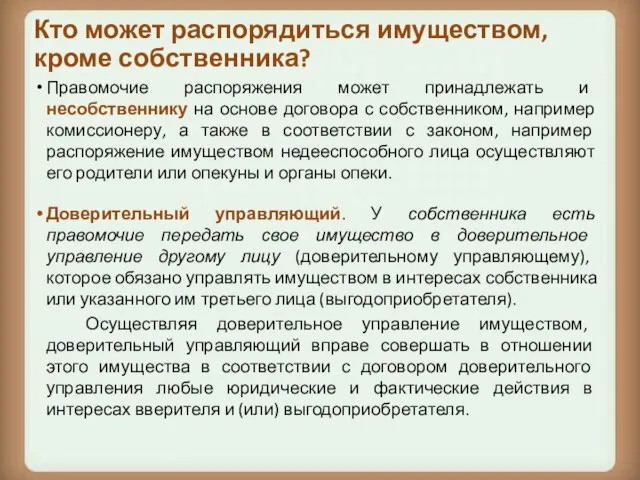 Кто может распорядиться имуществом, кроме собственника?

• Правомочие распоряжения может принадлежать и несобственнику на основе договора с собственником, например комиссионеру, а также в соответствии с законом, например распоряжение имуществом недееспособного лица осуществляют его родители или опекуны и органы опеки.

• Доверительный управляющий. У собственника есть правомочие передать свое имущество в доверительное управление другому лицу (доверительному управляющему), которое обязано управлять имуществом в интересах собственника или указанного им третьего лица (выгодоприобретателя).

Осуществляя доверительное управление имуществом, доверительный управляющий вправе совершать в отношении этого имущества в соответствии с договором доверительного управления любые юридические и фактические действия в интересах вверителя и (или) выгодоприобретателя.